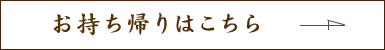 お持ち帰りはこちら